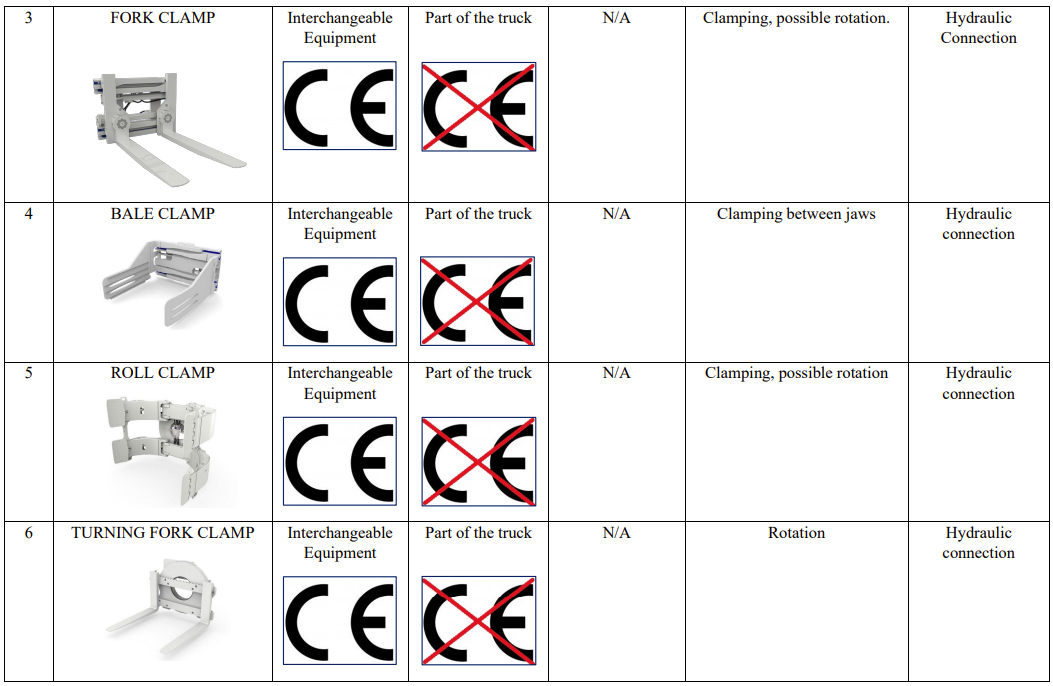 | 3 | FORK CLAMP | Interchangeable Equipment CE | Part of the truck CE | N/A | Clamping, possible rotation. | Hydraulic Connection |
|---|---|---|---|---|---|---|
| 4 | BALE CLAMP | Interchangeable Equipment CE | Part of the truck CE | N/A | Clamping between jaws | Hydraulic connection |
| 5 | ROLL CLAMP | Interchangeable Equipment CE | Part of the truck CE | N/A | Clamping, possible rotation | Hydraulic connection |
| 6 | TURNING FORK CLAMP | Interchangeable Equipment CE | Part of the truck CE | N/A | Rotation | Hydraulic connection |